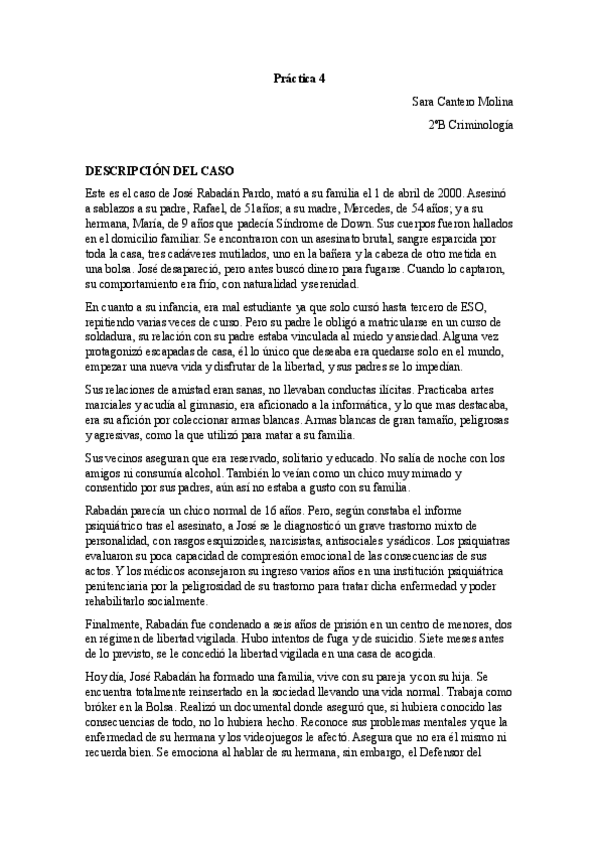 Práctica 4

Sara Cantero Molina

2ºB Criminología

DESCRIPCIÓN DEL CASO

Este es el caso de José Rabadán Pardo, mató a su familia el 1 de abril de 2000. Asesinó a sablazos a su padre, Rafael, de 51años; a su madre, Mercedes, de 54 años; y a su hermana, María, de 9 años que padecía Síndrome de Down. Sus cuerpos fueron hallados en el domicilio familiar. Se encontraron con un asesinato brutal, sangre esparcida por toda la casa, tres cadáveres mutilados, uno en la bañera y la cabeza de otro metida en una bolsa. José desapareció, pero antes buscó dinero para fugarse. Cuando lo captaron, su comportamiento era frío, con naturalidad y serenidad.

En cuanto a su infancia, era mal estudiante ya que solo cursó hasta tercero de ESO, repitiendo varias veces de curso. Pero su padre le obligó a matricularse en un curso de soldadura, su relación con su padre estaba vinculada al miedo y ansiedad. Alguna vez protagonizó escapadas de casa, él lo único que deseaba era quedarse solo en el mundo, empezar una nueva vida y disfrutar de la libertad, y sus padres se lo impedían.

Sus relaciones de amistad eran sanas, no llevaban conductas ilícitas. Practicaba artes marciales y acudía al gimnasio, era aficionado a la informática, y lo que mas destacaba, era su afición por coleccionar armas blancas. Armas blancas de gran tamaño, peligrosas y agresivas, como la que utilizó para matar a su familia.

Sus vecinos aseguran que era reservado, solitario y educado. No salía de noche con los amigos ni consumía alcohol. También lo veían como un chico muy mimado y consentido por sus padres, aún así no estaba a gusto con su familia.

Rabadán parecía un chico normal de 16 años. Pero, según constaba el informe psiquiátrico tras el asesinato, a José se le diagnosticó un grave trastorno mixto de personalidad, con rasgos esquizoides, narcisistas, antisociales y sádicos. Los psiquiatras evaluaron su poca capacidad de compresión emocional de las consecuencias de sus actos. Y los médicos aconsejaron su ingreso varios años en una institución psiquiátrica penitenciaria por la peligrosidad de su trastorno para tratar dicha enfermedad y poder rehabilitarlo socialmente.

Finalmente, Rabadán fue condenado a seis años de prisión en un centro de menores, dos en régimen de libertad vigilada. Hubo intentos de fuga y de suicidio. Siete meses antes de lo previsto, se le concedió la libertad vigilada en una casa de acogida.

Hoy día, José Rabadán ha formado una familia, vive con su pareja y con su hija. Se encuentra totalmente reinsertado en la sociedad llevando una vida normal. Trabaja como bróker en la Bolsa. Realizó un documental donde aseguró que, si hubiera conocido las consecuencias de todo, no lo hubiera hecho. Reconoce sus problemas mentales y que la enfermedad de su hermana y los videojuegos le afectó. Asegura que no era él mismo ni recuerda bien. Se emociona al hablar de su hermana, sin embargo, el Defensor del